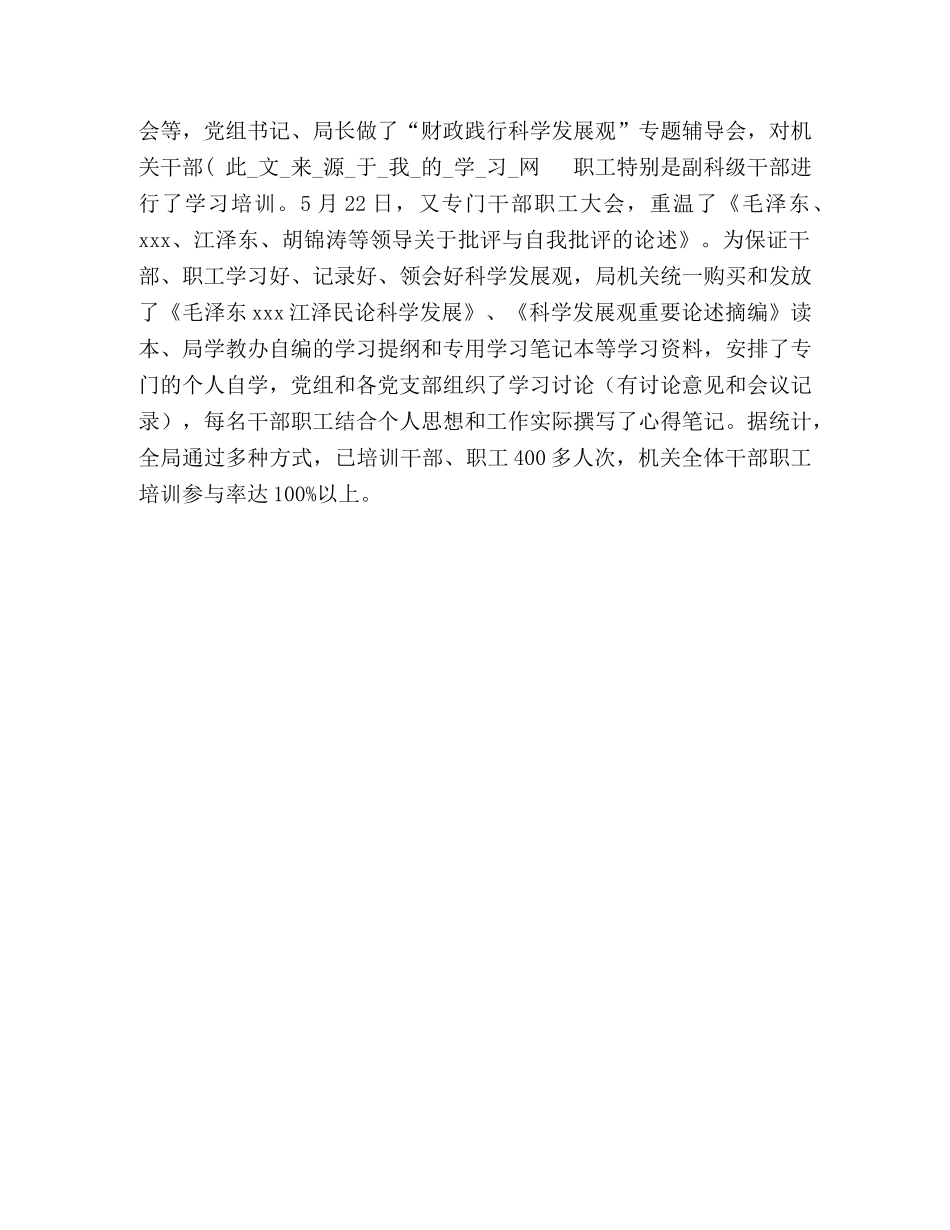 会等，党组书记、局长做了“财政践行科学发展观”专题辅导会，对机关干部( 此_文_来_源_于_我_的_学_习_网 职工特别是副科级干部进行了学习培训。5月22日，又专门干部职工大会，重温了《毛泽东、xxx、江泽东、胡锦涛等领导关于批评与自我批评的论述》。为保证干部、职工学习好、记录好、领会好科学发展观，局机关统一购买和发放了《毛泽东xxx江泽民论科学发展》、《科学发展观重要论述摘编》读本、局学教办自编的学习提纲和专用学习笔记本等学习资料，安排了专门的个人自学，党组和各党支部组织了学习讨论（有讨论意见和会议记录），每名干部职工结合个人思想和工作实际撰写了心得笔记。据统计，全局通过多种方式，已培训干部、职工400多人次，机关全体干部职工培训参与率达100%以上。